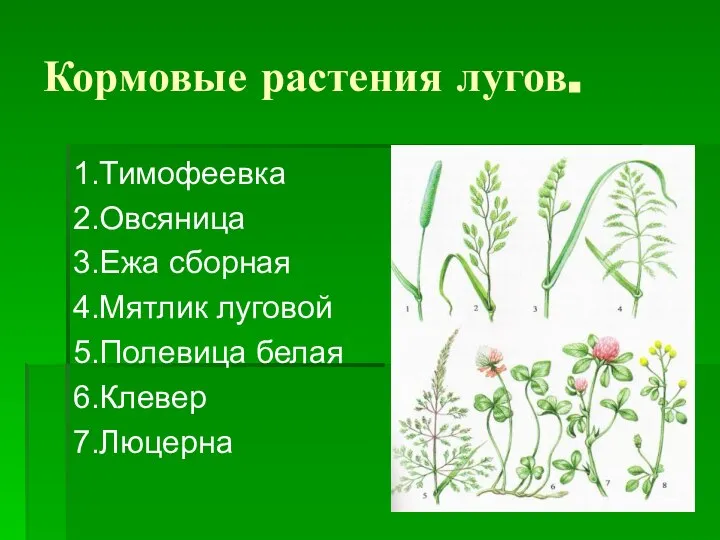 Кормовые растения лугов.

1.Тимофеевка
2.Овсяница
3.Ежа сборная
4.Мятлик луговой
5.Полевица белая
6.Клевер
7.Люцерна

1 2 3 4
5 6 7 8